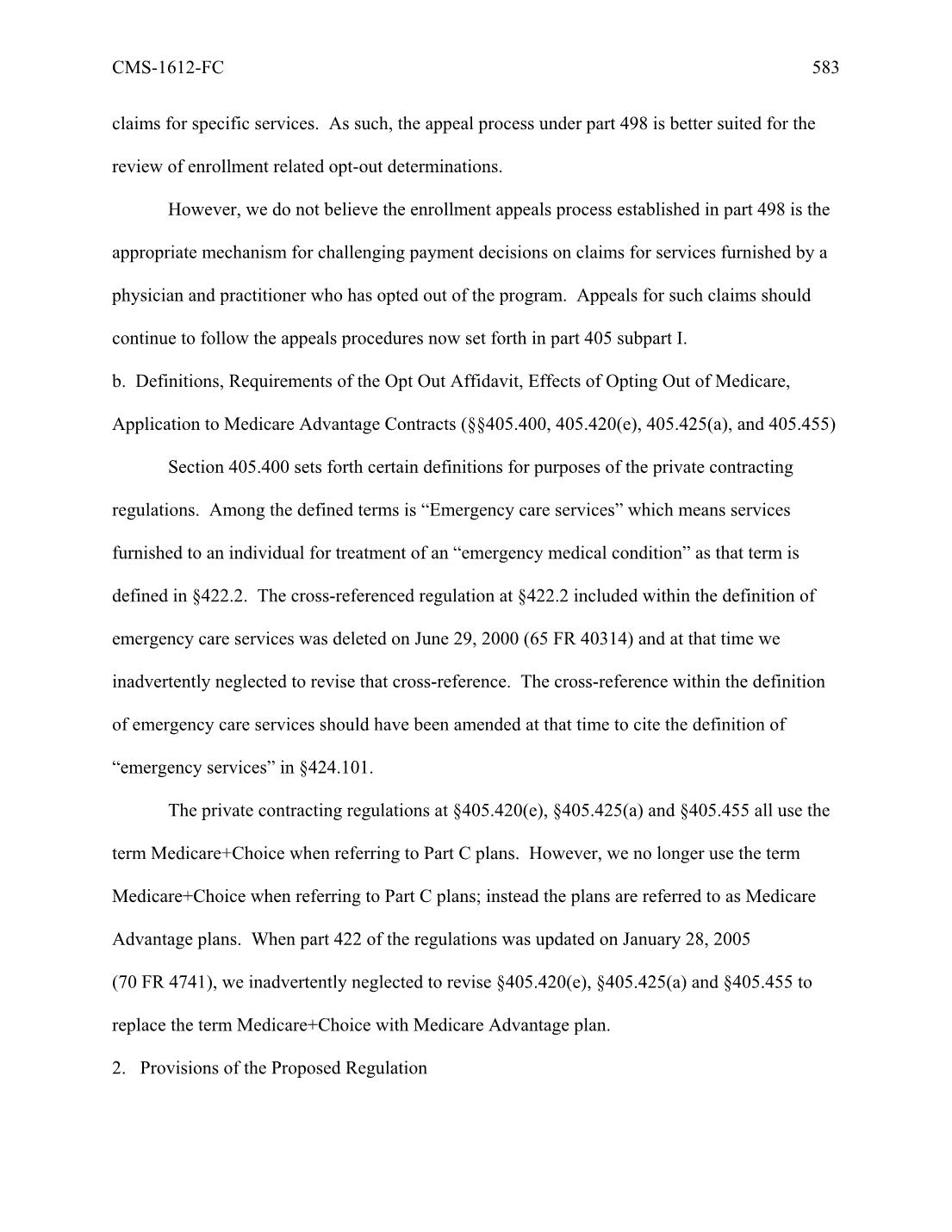 CMS-1612-FC 583

claims for specific services. As such, the appeal process under part 498 is better suited for the review of enrollment related opt-out determinations.

However, we do not believe the enrollment appeals process established in part 498 is the appropriate mechanism for challenging payment decisions on claims for services furnished by a physician and practitioner who has opted out of the program. Appeals for such claims should continue to follow the appeals procedures now set forth in part 405 subpart I.

b. Definitions, Requirements of the Opt Out Affidavit, Effects of Opting Out of Medicare, Application to Medicare Advantage Contracts (§§405.400, 405.420(e), 405.425(a), and 405.455)

Section 405.400 sets forth certain definitions for purposes of the private contracting regulations. Among the defined terms is “Emergency care services” which means services furnished to an individual for treatment of an “emergency medical condition” as that term is defined in §422.2. The cross-referenced regulation at §422.2 included within the definition of emergency care services was deleted on June 29, 2000 (65 FR 40314) and at that time we inadvertently neglected to revise that cross-reference. The cross-reference within the definition of emergency care services should have been amended at that time to cite the definition of “emergency services” in §424.101.

The private contracting regulations at §405.420(e), §405.425(a) and §405.455 all use the term Medicare+Choice when referring to Part C plans. However, we no longer use the term Medicare+Choice when referring to Part C plans; instead the plans are referred to as Medicare Advantage plans. When part 422 of the regulations was updated on January 28, 2005 (70 FR 4741), we inadvertently neglected to revise §405.420(e), §405.425(a) and §405.455 to replace the term Medicare+Choice with Medicare Advantage plan.

2. Provisions of the Proposed Regulation